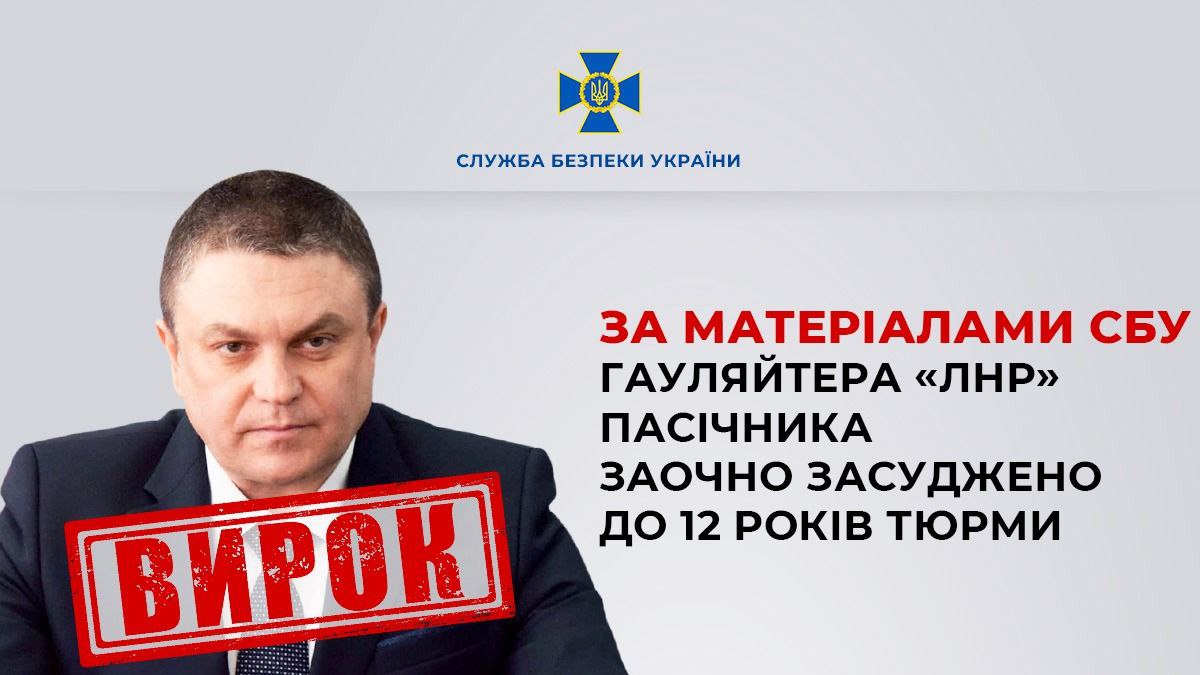 СЛУЖБА БЕЗПЕКИ УКРАЇНИ

ЗА МАТЕРІАЛАМИ СБУ
ГАУЛЯЙТЕРА «ЛНР» ПАСІЧНИКА ЗАОЧНО ЗАСУДЖЕНО ДО 12 РОКІВ ТЮРМИ

ВИРОК